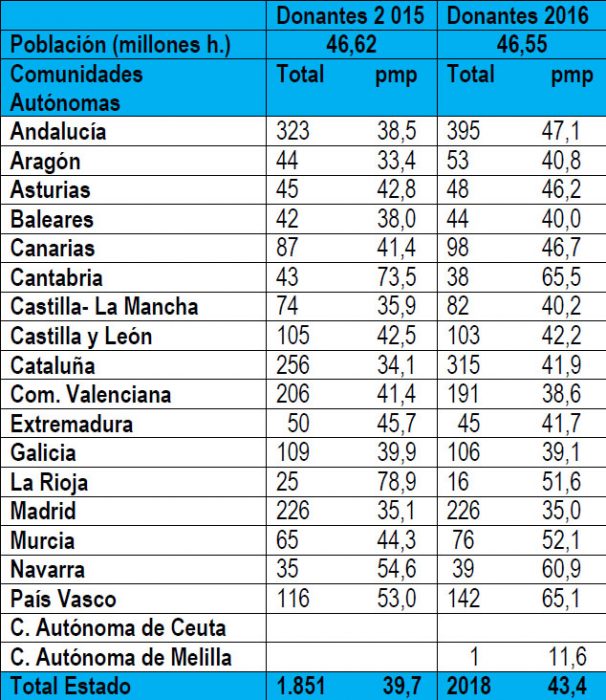 | | Donantes 2 015 | | Donantes 2016 | |
|---|---|---|---|---|
| Población (millones h.) | 46,62 | | 46,55 | |
| Comunidades Autónomas | Total | pmp | Total | pmp |
| Andalucía | 323 | 38,5 | 395 | 47,1 |
| Aragón | 44 | 33,4 | 53 | 40,8 |
| Asturias | 45 | 42,8 | 48 | 46,2 |
| Baleares | 42 | 38,0 | 44 | 40,0 |
| Canarias | 87 | 41,4 | 98 | 46,7 |
| Cantabria | 43 | 73,5 | 38 | 65,5 |
| Castilla- La Mancha | 74 | 35,9 | 82 | 40,2 |
| Castilla y León | 105 | 42,5 | 103 | 42,2 |
| Cataluña | 256 | 34,1 | 315 | 41,9 |
| Com. Valenciana | 206 | 41,4 | 191 | 38,6 |
| Extremadura | 50 | 45,7 | 45 | 41,7 |
| Galicia | 109 | 39,9 | 106 | 39,1 |
| La Rioja | 25 | 78,9 | 16 | 51,6 |
| Madrid | 226 | 35,1 | 226 | 35,0 |
| Murcia | 65 | 44,3 | 76 | 52,1 |
| Navarra | 35 | 54,6 | 39 | 60,9 |
| País Vasco | 116 | 53,0 | 142 | 65,1 |
| C. Autónoma de Ceuta | | | | |
| C. Autónoma de Melilla | | | 1 | 11,6 |
| Total Estado | 1.851 | 39,7 | 2018 | 43,4 |